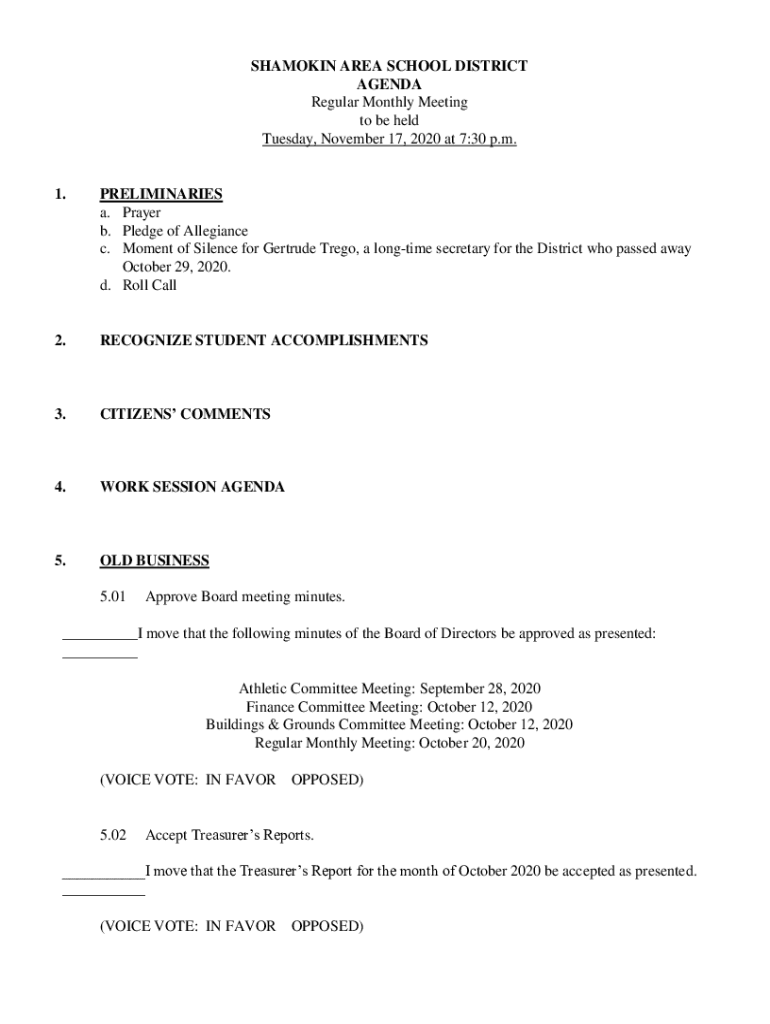 SHAMOKIN AREA SCHOOL DISTRICT
AGENDA
Regular Monthly Meeting
to be held
Tuesday, November 17, 2020 at 7:30 p.m.

1. PRELIMINARIES
a. Prayer
b. Pledge of Allegiance
c. Moment of Silence for Gertrude Trego, a long-time secretary for the District who passed away October 29, 2020.
d. Roll Call

2. RECOGNIZE STUDENT ACCOMPLISHMENTS

3. CITIZENS' COMMENTS

4. WORK SESSION AGENDA

5. OLD BUSINESS

5.01 Approve Board meeting minutes.

__________I move that the following minutes of the Board of Directors be approved as presented:
__________

Athletic Committee Meeting: September 28, 2020
Finance Committee Meeting: October 12, 2020
Buildings & Grounds Committee Meeting: October 12, 2020
Regular Monthly Meeting: October 20, 2020

(VOICE VOTE: IN FAVOR OPPOSED)

5.02 Accept Treasurer's Reports.

___________I move that the Treasurer's Report for the month of October 2020 be accepted as presented.
___________

(VOICE VOTE: IN FAVOR OPPOSED)